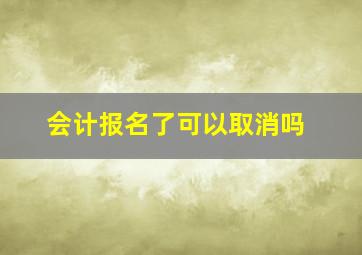 会计报名了可以取消吗